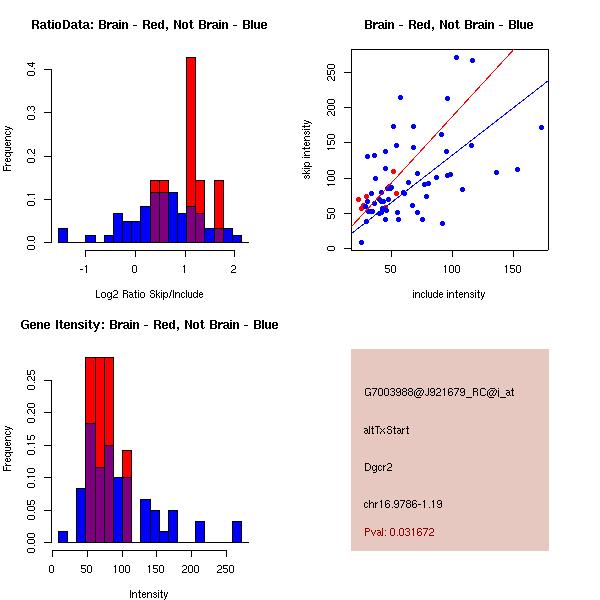 RatioData: Brain - Red, Not Brain - Blue

Frequency

0.0
0.1
0.2
0.3
0.4

-1
0
1
2

Log2 Ratio Skip/Include

Brain - Red, Not Brain - Blue

skip intensity

0
50
100
150
200
250

50
100
150

include intensity

Gene Itensity: Brain - Red, Not Brain - Blue

Frequency

0.00
0.05
0.10
0.15
0.20
0.25

0
50
100
150
200
250

Intensity

G7003988@J921679_RC@i_at

altTxStart

Dgcr2

chr16.9786-1.19

Pval: 0.031672